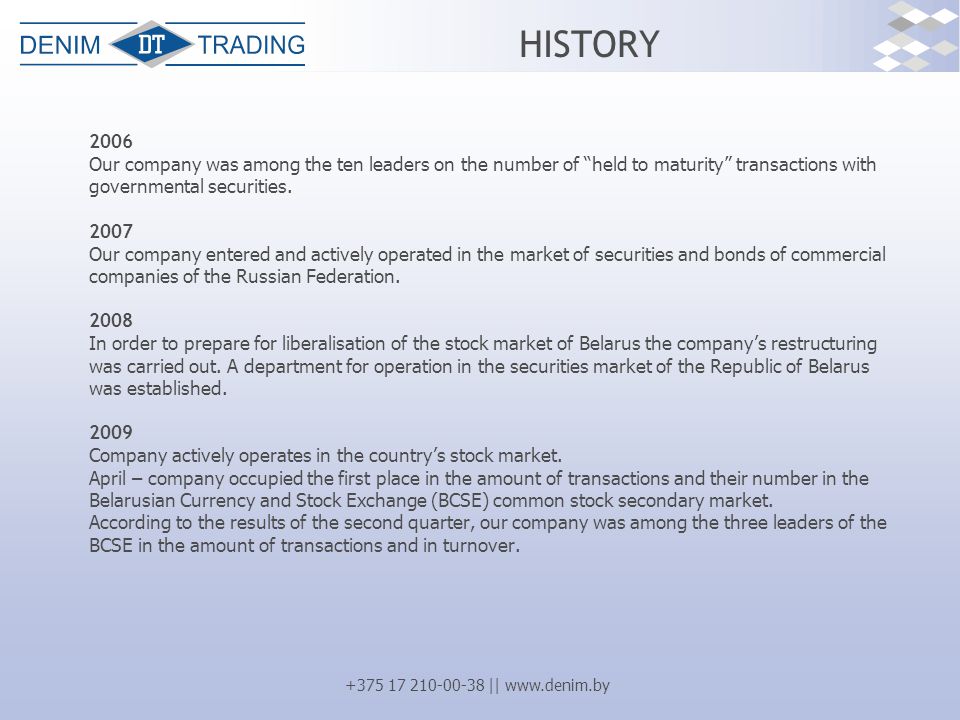 DENIM DT TRADING

HISTORY

2006
Our company was among the ten leaders on the number of “held to maturity” transactions with governmental securities.

2007
Our company entered and actively operated in the market of securities and bonds of commercial companies of the Russian Federation.

2008
In order to prepare for liberalisation of the stock market of Belarus the company’s restructuring was carried out. A department for operation in the securities market of the Republic of Belarus was established.

2009
Company actively operates in the country’s stock market.
April – company occupied the first place in the amount of transactions and their number in the Belarusian Currency and Stock Exchange (BCSE) common stock secondary market.
According to the results of the second quarter, our company was among the three leaders of the BCSE in the amount of transactions and in turnover.

+375 17 210-00-38 || www.denim.by